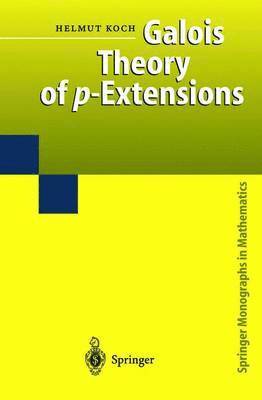 HELMUT KOCH

Galois Theory of $p$-Extensions

Springer Monographs in Mathematics

Springer